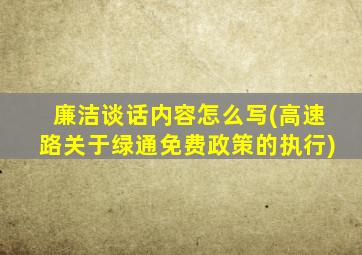 廉洁谈话内容怎么写(高速路关于绿通免费政策的执行)